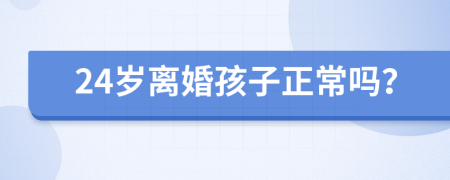 24岁离婚孩子正常吗?